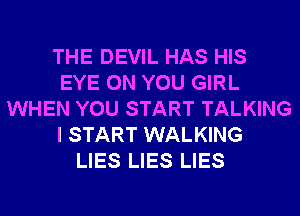 THE DEVIL HAS HIS
EYE ON YOU GIRL
WHEN YOU START TALKING
I START WALKING
LIES LIES LIES